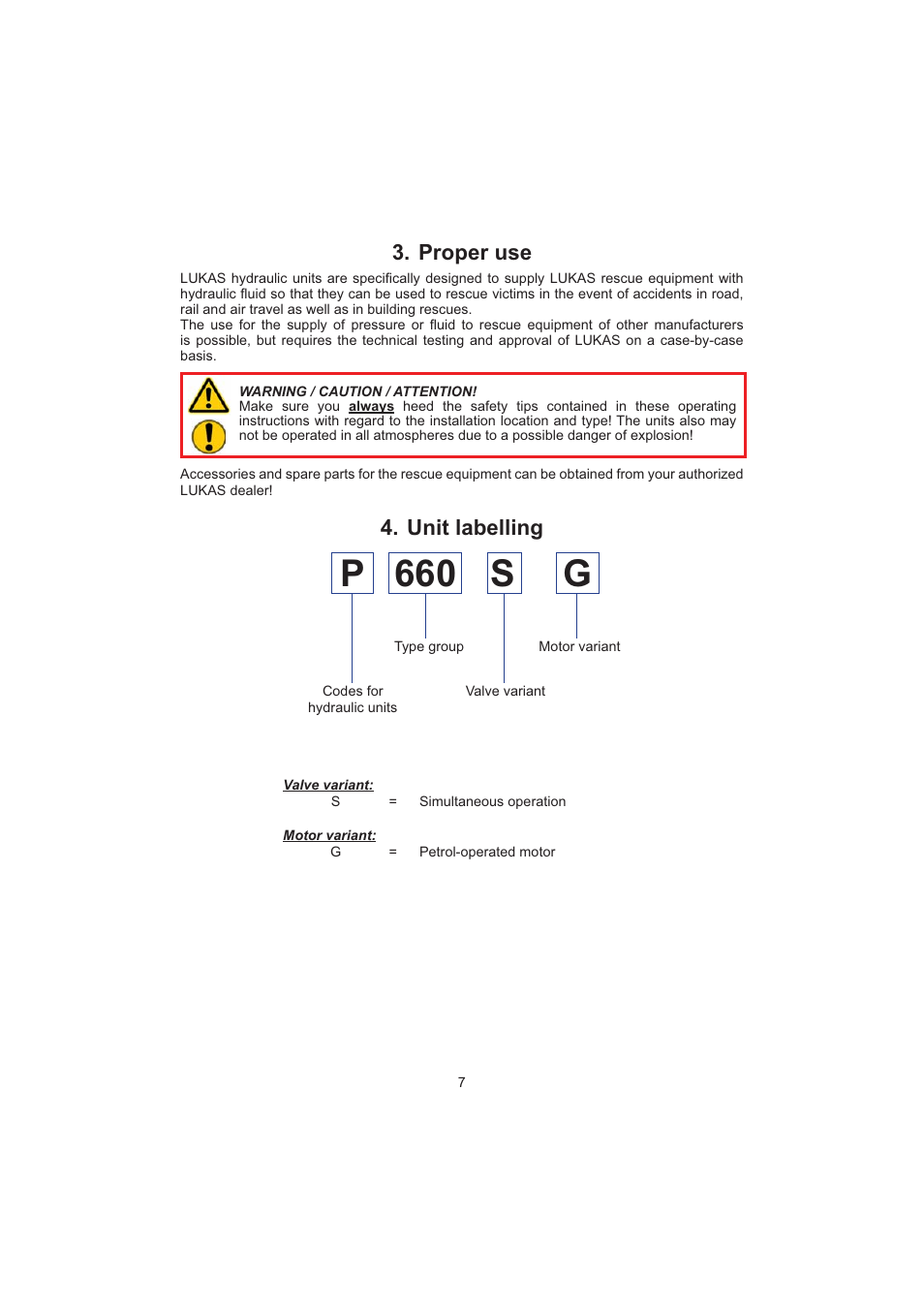 3. Proper use

LUKAS hydraulic units are specifically designed to supply LUKAS rescue equipment with hydraulic fluid so that they can be used to rescue victims in the event of accidents in road, rail and air travel as well as in building rescues.
The use for the supply of pressure or fluid to rescue equipment of other manufacturers is possible, but requires the technical testing and approval of LUKAS on a case-by-case basis.

WARNING / CAUTION / ATTENTION!
Make sure you always heed the safety tips contained in these operating instructions with regard to the installation location and type! The units also may not be operated in all atmospheres due to a possible danger of explosion!

Accessories and spare parts for the rescue equipment can be obtained from your authorized LUKAS dealer!

4. Unit labelling

P 660 S G

Type group

Motor variant

Codes for hydraulic units

Valve variant

Valve variant:
S = Simultaneous operation

Motor variant:
G = Petrol-operated motor

7